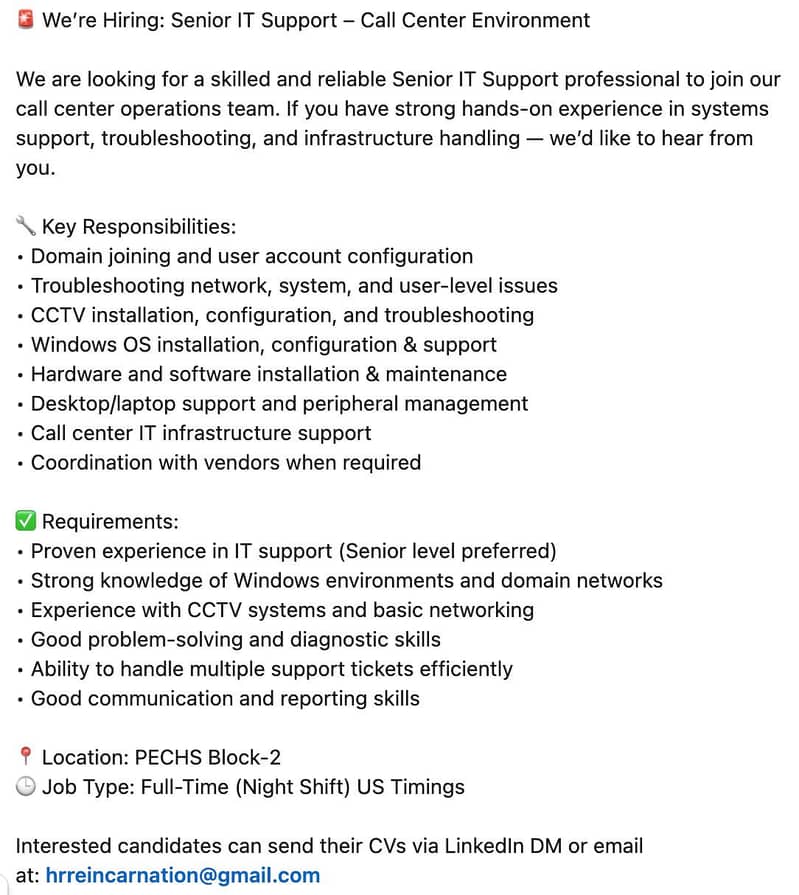 🚨 We're Hiring: Senior IT Support – Call Center Environment

We are looking for a skilled and reliable Senior IT Support professional to join our call center operations team. If you have strong hands-on experience in systems support, troubleshooting, and infrastructure handling — we'd like to hear from you.

🔧 Key Responsibilities:
• Domain joining and user account configuration
• Troubleshooting network, system, and user-level issues
• CCTV installation, configuration, and troubleshooting
• Windows OS installation, configuration & support
• Hardware and software installation & maintenance
• Desktop/laptop support and peripheral management
• Call center IT infrastructure support
• Coordination with vendors when required

✅ Requirements:
• Proven experience in IT support (Senior level preferred)
• Strong knowledge of Windows environments and domain networks
• Experience with CCTV systems and basic networking
• Good problem-solving and diagnostic skills
• Ability to handle multiple support tickets efficiently
• Good communication and reporting skills

📍 Location: PECHS Block-2
🕒 Job Type: Full-Time (Night Shift) US Timings

Interested candidates can send their CVs via LinkedIn DM or email at: hrreincarnation@gmail.com